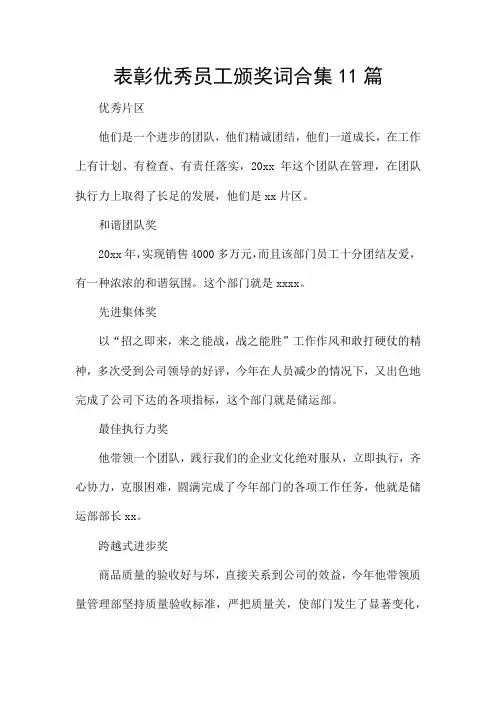 表彰优秀员工颁奖词合集 11 篇

优秀片区

他们是一个进步的团队，他们精诚团结，他们一道成长，在工作上有计划、有检查、有责任落实，20xx 年这个团队在管理，在团队执行力上取得了长足的发展，他们是 xx 片区。

和谐团队奖

20xx 年，实现销售 4000 多万元，而且该部门员工十分团结友爱，有一种浓浓的和谐氛围。这个部门就是 xxxx。

先进集体奖

以“招之即来，来之能战，战之能胜”工作作风和敢打硬仗的精神，多次受到公司领导的好评，今年在人员减少的情况下，又出色地完成了公司下达的各项指标，这个部门就是储运部。

最佳执行力奖

他带领一个团队，践行我们的企业文化绝对服从，立即执行，齐心协力，克服困难，圆满完成了今年部门的各项工作任务，他就是储运部部长 xx。

跨越式进步奖

商品质量的验收好与坏，直接关系到公司的效益，今年他带领质量管理部坚持质量验收标准，严把质量关，使部门发生了显著变化，